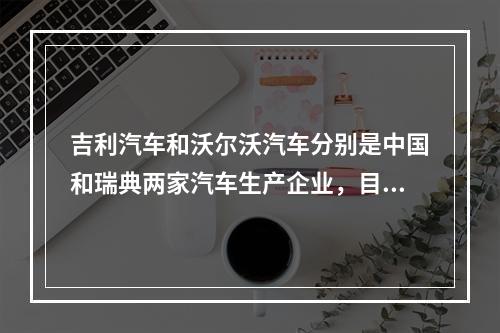 吉利汽车和沃尔沃汽车分别是中国和瑞典两家汽车生产企业，目...